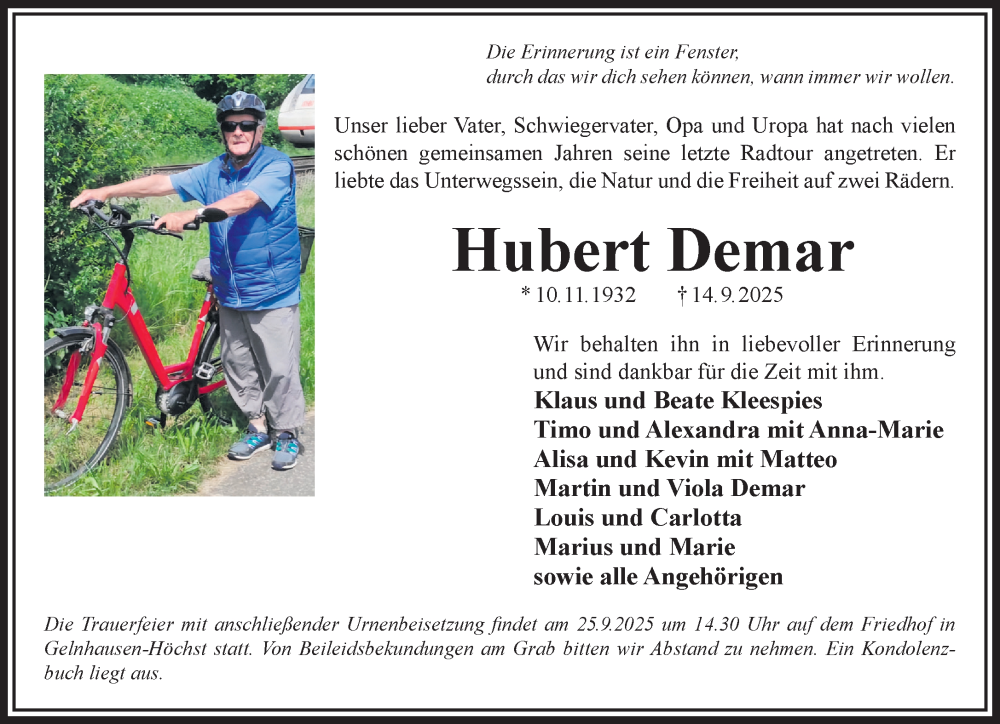 Die Erinnerung ist ein Fenster,
durch das wir dich sehen können, wann immer wir wollen.

Unser lieber Vater, Schwiegervater, Opa und Uropa hat nach vielen schönen gemeinsamen Jahren seine letzte Radtour angetreten. Er liebte das Unterwegssein, die Natur und die Freiheit auf zwei Rädern.

Hubert Demar

* 10.11.1932 † 14.9.2025

Wir behalten ihn in liebevoller Erinnerung und sind dankbar für die Zeit mit ihm.

Klaus und Beate Kleespies
Timo und Alexandra mit Anna-Marie
Alisa und Kevin mit Matteo
Martin und Viola Demar
Louis und Carlotta
Marius und Marie
sowie alle Angehörigen

Die Trauerfeier mit anschließender Urnenbeisetzung findet am 25.9.2025 um 14.30 Uhr auf dem Friedhof in Gelnhausen-Höchst statt. Von Beileidsbekundungen am Grab bitten wir Abstand zu nehmen. Ein Kondolenzbuch liegt aus.